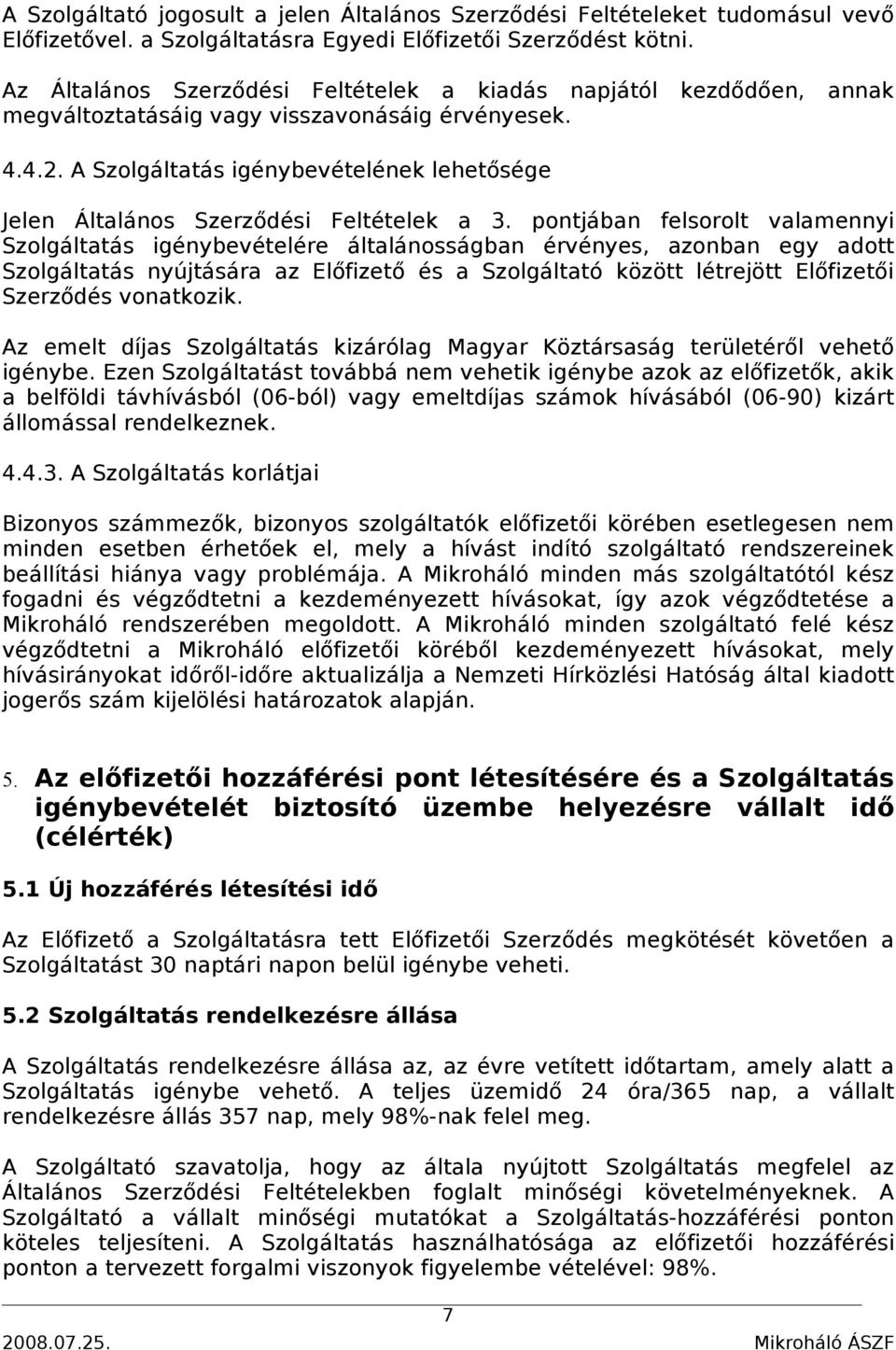 A Szolgáltató jogosult a jelen Általános Szerződési Feltételeket tudomásul vevő Előfizetővel. a Szolgáltatásra Egyedi Előfizetői Szerződést kötni.

Az Általános Szerződési Feltételek a kiadás napjától kezdődően, annak megváltoztatásáig vagy visszavonásáig érvényesek.

4.4.2. A Szolgáltatás igénybevételének lehetősége

Jelen Általános Szerződési Feltételek a 3. pontjában felsorolt valamennyi Szolgáltatás igénybevételére általánosságban érvényes, azonban egy adott Szolgáltatás nyújtására az Előfizető és a Szolgáltató között létrejött Előfizetői Szerződés vonatkozik.

Az emelt díjas Szolgáltatás kizárólag Magyar Köztársaság területéről vehető igénybe. Ezen Szolgáltatást továbbá nem vehetik igénybe azok az előfizetők, akik a belföldi távhívásból (06-ból) vagy emeltdíjas számok hívásából (06-90) kizárt állomással rendelkeznek.

4.4.3. A Szolgáltatás korlátjai

Bizonyos számmezők, bizonyos szolgáltatók előfizetői körében esetlegesen nem minden esetben érhetőek el, mely a hívást indító szolgáltató rendszereinek beállítási hiánya vagy problémája. A Mikroháló minden más szolgáltatótól kész fogadni és végződtetni a kezdeményezett hívásokat, így azok végződtetése a Mikroháló rendszerében megoldott. A Mikroháló minden szolgáltató felé kész végződtetni a Mikroháló előfizetői köréből kezdeményezett hívásokat, mely hívásirányokat időről-időre aktualizálja a Nemzeti Hírközlési Hatóság által kiadott jogerős szám kijelölési határozatok alapján.

5. Az előfizetői hozzáférési pont létesítésére és a Szolgáltatás igénybevételét biztosító üzembe helyezésre vállalt idő (célérték)

5.1 Új hozzáférés létesítési idő

Az Előfizető a Szolgáltatásra tett Előfizetői Szerződés megkötését követően a Szolgáltatást 30 naptári napon belül igénybe veheti.

5.2 Szolgáltatás rendelkezésre állása

A Szolgáltatás rendelkezésre állása az, az évre vetített időtartam, amely alatt a Szolgáltatás igénybe vehető. A teljes üzemidő 24 óra/365 nap, a vállalt rendelkezésre állás 357 nap, mely 98%-nak felel meg.

A Szolgáltató szavatolja, hogy az általa nyújtott Szolgáltatás megfelel az Általános Szerződési Feltételekben foglalt minőségi követelményeknek. A Szolgáltató a vállalt minőségi mutatókat a Szolgáltatás-hozzáférési ponton köteles teljesíteni. A Szolgáltatás használhatósága az előfizetői hozzáférési ponton a tervezett forgalmi viszonyok figyelembe vételével: 98%.

7

2008.07.25. Mikroháló ÁSZF